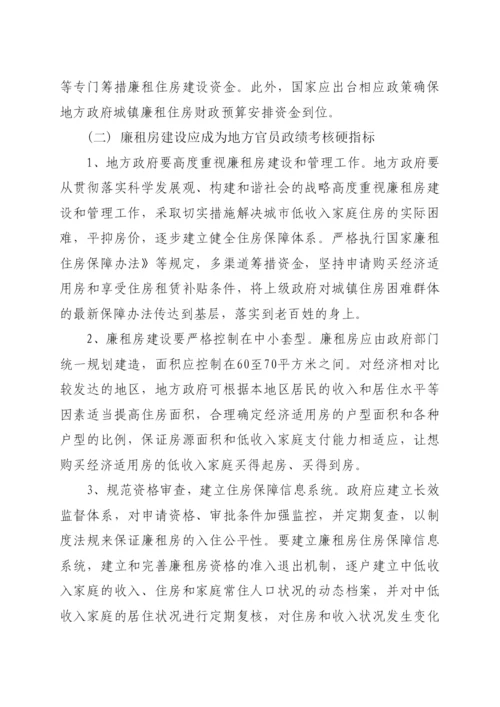 等专门筹措廉租住房建设资金。此外，国家应出台相应政策确保地方政府城镇廉租住房财政预算安排资金到位。

（二）廉租房建设应成为地方官员政绩考核硬指标

1、地方政府要高度重视廉租房建设和管理工作。地方政府要从贯彻落实科学发展观、构建和谐社会的战略高度重视廉租房建设和管理工作，采取切实措施解决城市低收入家庭住房的实际困难，平抑房价，逐步建立健全住房保障体系。严格执行国家廉租住房保障办法》等规定，多渠道筹措资金，坚持申请购买经济适用房和享受住房租赁补贴条件，将上级政府对城镇住房困难群体的最新保障办法传达到基层，落实到老百姓的身上。

2、廉租房建设要严格控制在中小套型。廉租房应由政府部门统一规划建造，面积应控制在60至70平方米之间。对经济相对比较发达的地区，地方政府可根据本地区居民的收入和居住水平等因素适当提高住房面积，合理确定经济适用房的户型面积和各种户型的比例，保证房源面积和低收入家庭支付能力相适应，让想购买经济适用房的低收入家庭买得起房、买得到房。

3、规范资格审查，建立住房保障信息系统。政府应建立长效监督体系，对申请资格、审批条件加强监控，并定期复查，以制度法规来保证廉租房的入住公平性。要建立廉租房住房保障信息系统，建立和完善廉租房资格的准入退出机制，逐户建立中低收入家庭的收入、住房和家庭常住人口状况的动态档案，并对中低收入家庭的居住状况进行定期复核，对住房和收入状况发生变化